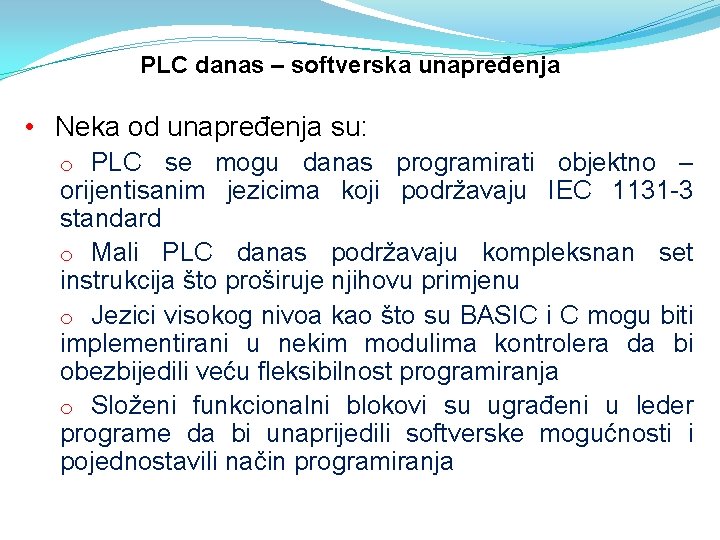 PLC danas – softverska unapređenja

• Neka od unapređenja su:

o PLC se mogu danas programirati objektno – orijentisanim jezicima koji podržavaju IEC 1131-3 standard

o Mali PLC danas podržavaju kompleksnan set instrukcija što proširuje njihovu primjenu

o Jezici visokog nivoa kao što su BASIC i C mogu biti implementirani u nekim modulima kontrolera da bi obezbijedili veću fleksibilnost programiranja

o Složeni funkcionalni blokovi su ugrađeni u leder programe da bi unaprijedili softverske mogućnosti i pojednostavili način programiranja